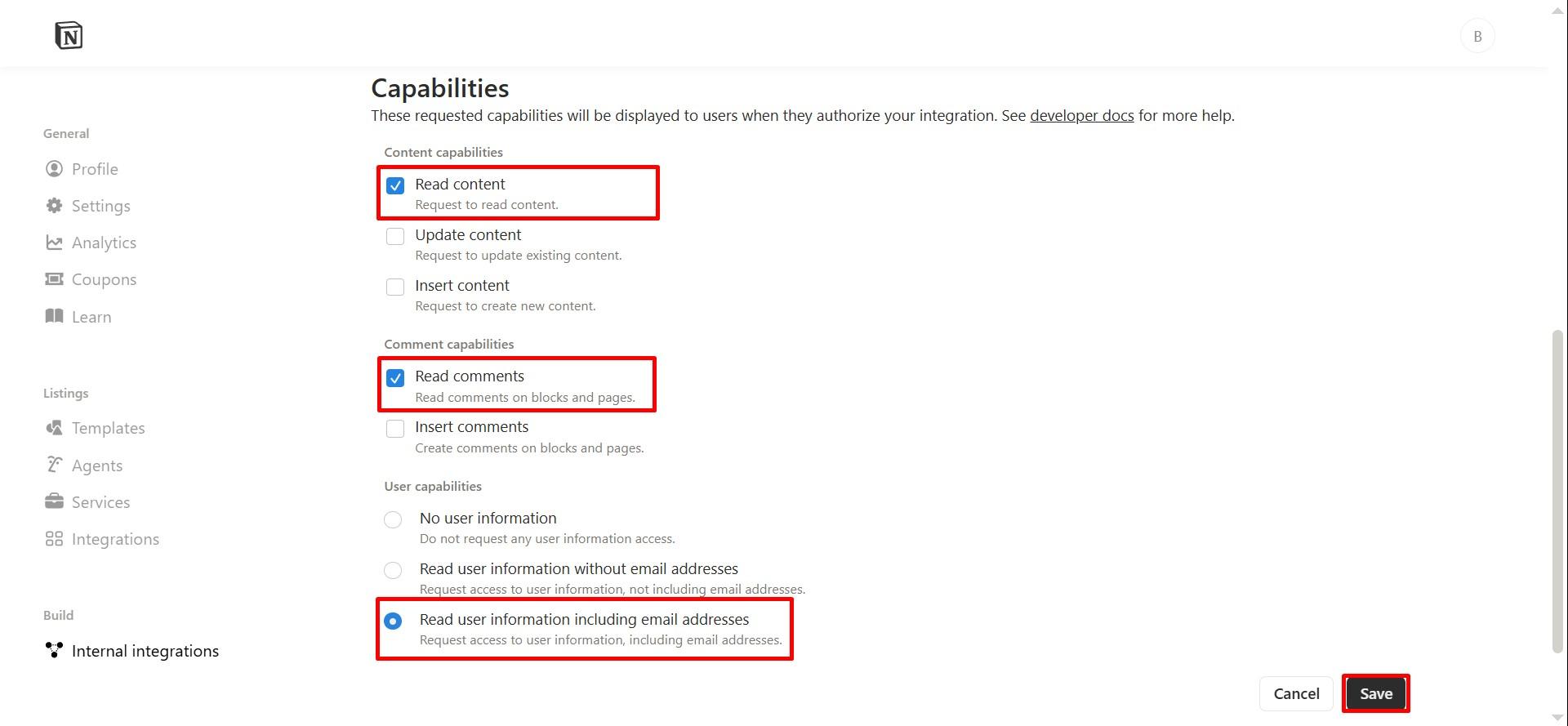 N

B

General

Profile

Settings

Analytics

Coupons

Learn

Listings

Templates

Agents

Services

Integrations

Build

Internal integrations

Capabilities

These requested capabilities will be displayed to users when they authorize your integration. See developer docs for more help.

Content capabilities

Read content
Request to read content.

Update content
Request to update existing content.

Insert content
Request to create new content.

Comment capabilities

Read comments
Read comments on blocks and pages.

Insert comments
Create comments on blocks and pages.

User capabilities

No user information
Do not request any user information access.

Read user information without email addresses
Request access to user information, not including email addresses.

Read user information including email addresses
Request access to user information, including email addresses.

Cancel

Save